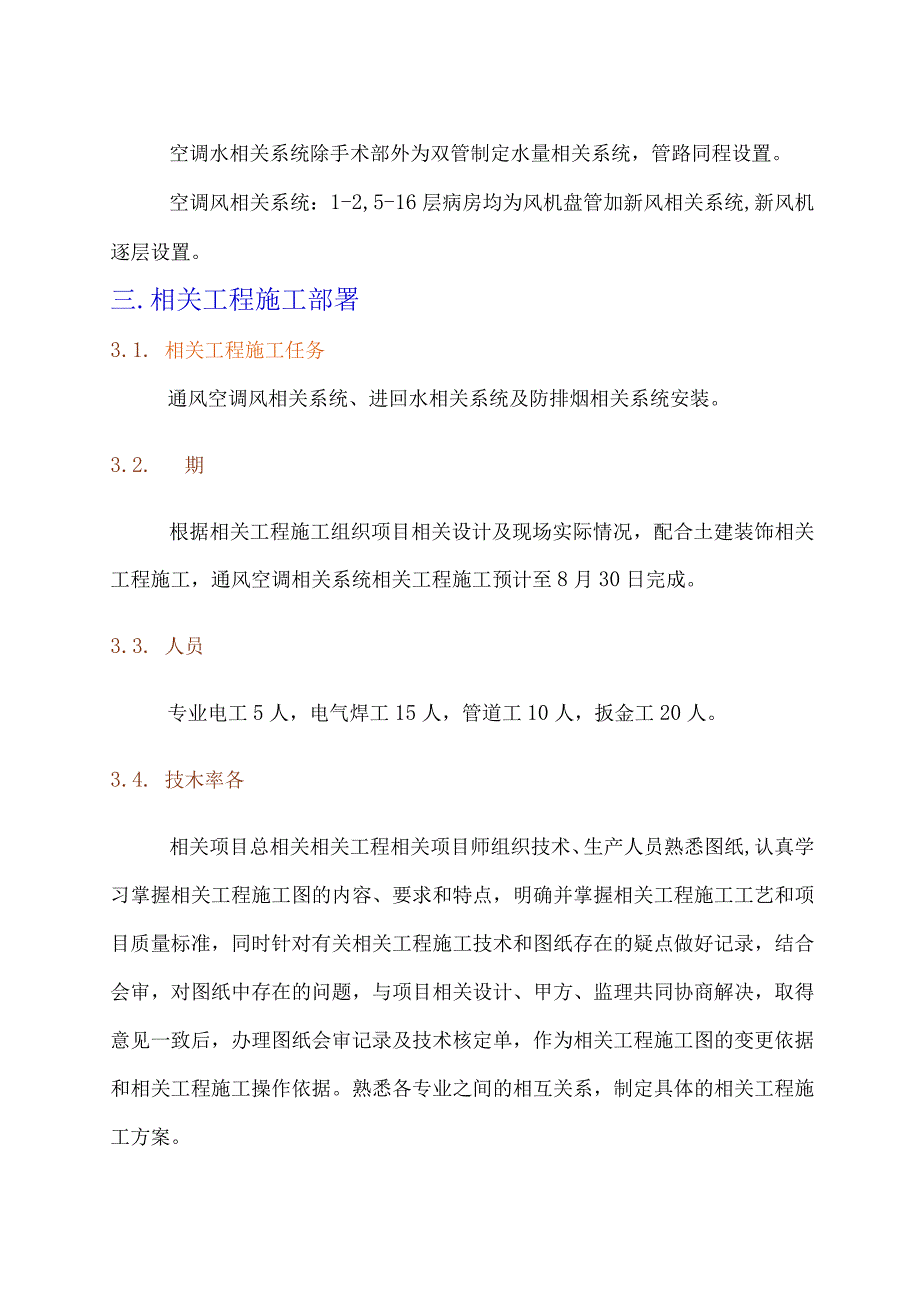 空调水相关系统除手术部外为双管制定水量相关系统，管路同程设置。

空调风相关系统：1-2,5-16层病房均为风机盘管加新风相关系统,新风机逐层设置。

三.相关工程施工部署

3.1. 相关工程施工任务

通风空调风相关系统、进回水相关系统及防排烟相关系统安装。

3.2. 期

根据相关工程施工组织项目相关设计及现场实际情况，配合土建装饰相关工程施工，通风空调相关系统相关工程施工预计至8月30日完成。

3.3. 人员

专业电工5人，电气焊工15人，管道工10人，扳金工20人。

3.4. 技术率各

相关项目总相关相关工程相关项目师组织技术、生产人员熟悉图纸,认真学习掌握相关工程施工图的内容、要求和特点，明确并掌握相关工程施工工艺和项目质量标准，同时针对有关相关工程施工技术和图纸存在的疑点做好记录，结合会审，对图纸中存在的问题，与项目相关设计、甲方、监理共同协商解决，取得意见一致后，办理图纸会审记录及技术核定单，作为相关工程施工图的变更依据和相关工程施工操作依据。熟悉各专业之间的相互关系，制定具体的相关工程施工方案。